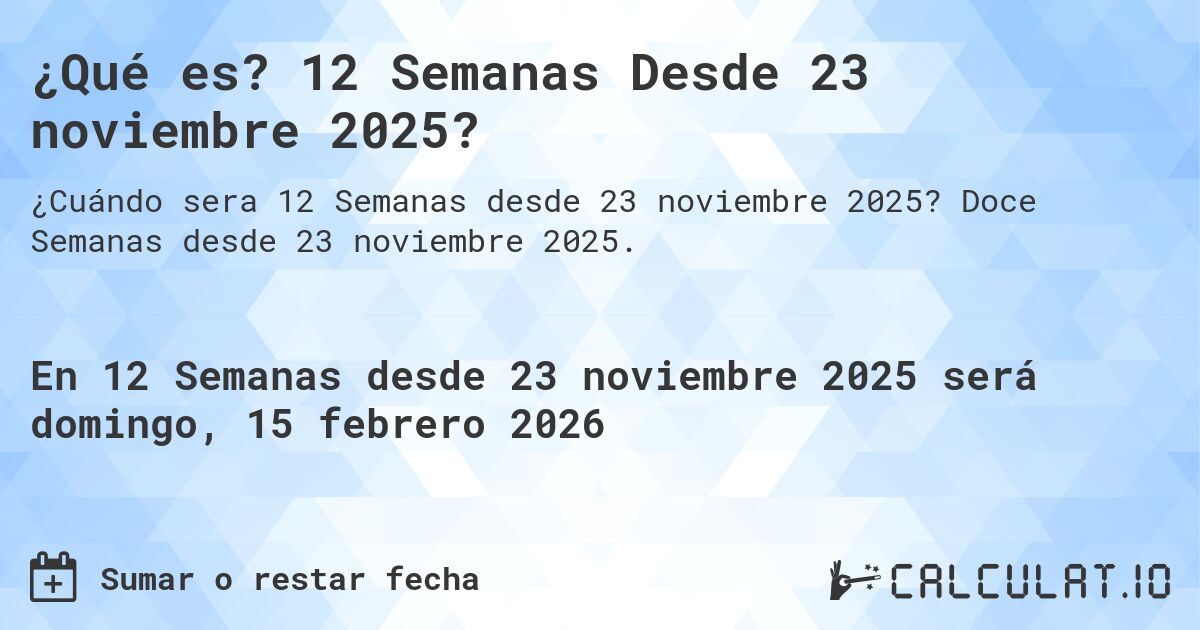 ¿Qué es? 12 Semanas Desde 23 noviembre 2025?

¿Cuándo sera 12 Semanas desde 23 noviembre 2025? Doce Semanas desde 23 noviembre 2025.

En 12 Semanas desde 23 noviembre 2025 será domingo, 15 febrero 2026

Sumar o restar fecha

CALCULAT.IO